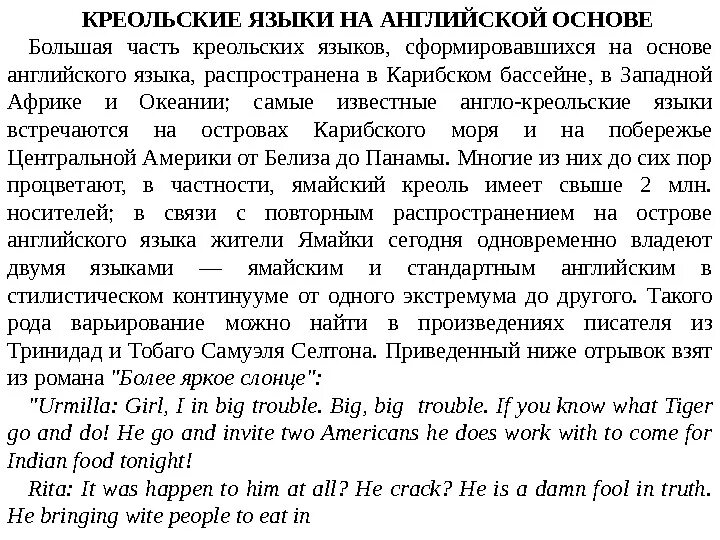 КРЕОЛЬСКИЕ ЯЗЫКИ НА АНГЛИЙСКОЙ ОСНОВЕ

Большая часть креольских языков, сформировавшихся на основе английского языка, распространена в Карибском бассейне, в Западной Африке и Океании; самые известные англо-креольские языки встречаются на островах Карибского моря и на побережье Центральной Америки от Белиза до Панамы. Многие из них до сих пор процветают, в частности, ямайский креоль имеет свыше 2 млн. носителей; в связи с повторным распространением на острове английского языка жители Ямайки сегодня одновременно владеют двумя языками — ямайским и стандартным английским в стилистическом континууме от одного экстремума до другого. Такого рода варьирование можно найти в произведениях писателя из Тринидад и Тобаго Самуэля Селтона. Приведенный ниже отрывок взят из романа "Более яркое слонце":

"Urmilla: Girl, I in big trouble. Big, big trouble. If you know what Tiger go and do! He go and invite two Americans he does work with to come for Indian food tonight!

Rita: It was happen to him at all? He crack? He is a damn fool in truth. He bringing wite people to eat in